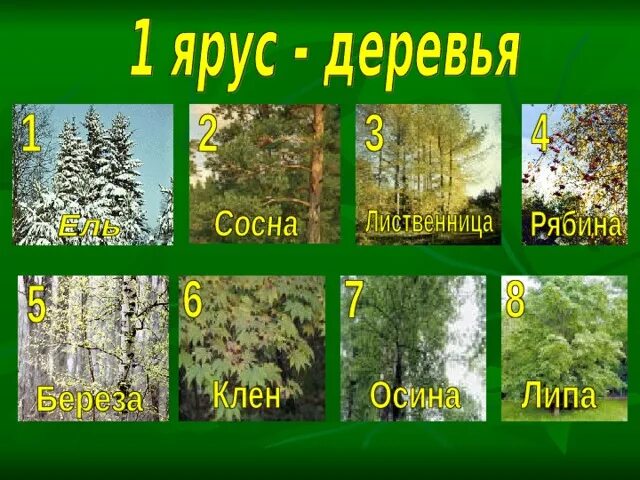 1 ярус - деревья

1 Ель

2 Сосна

3 Лиственница

4 Рябина

5 Береза

6 Клен

7 Осина

8 Липа